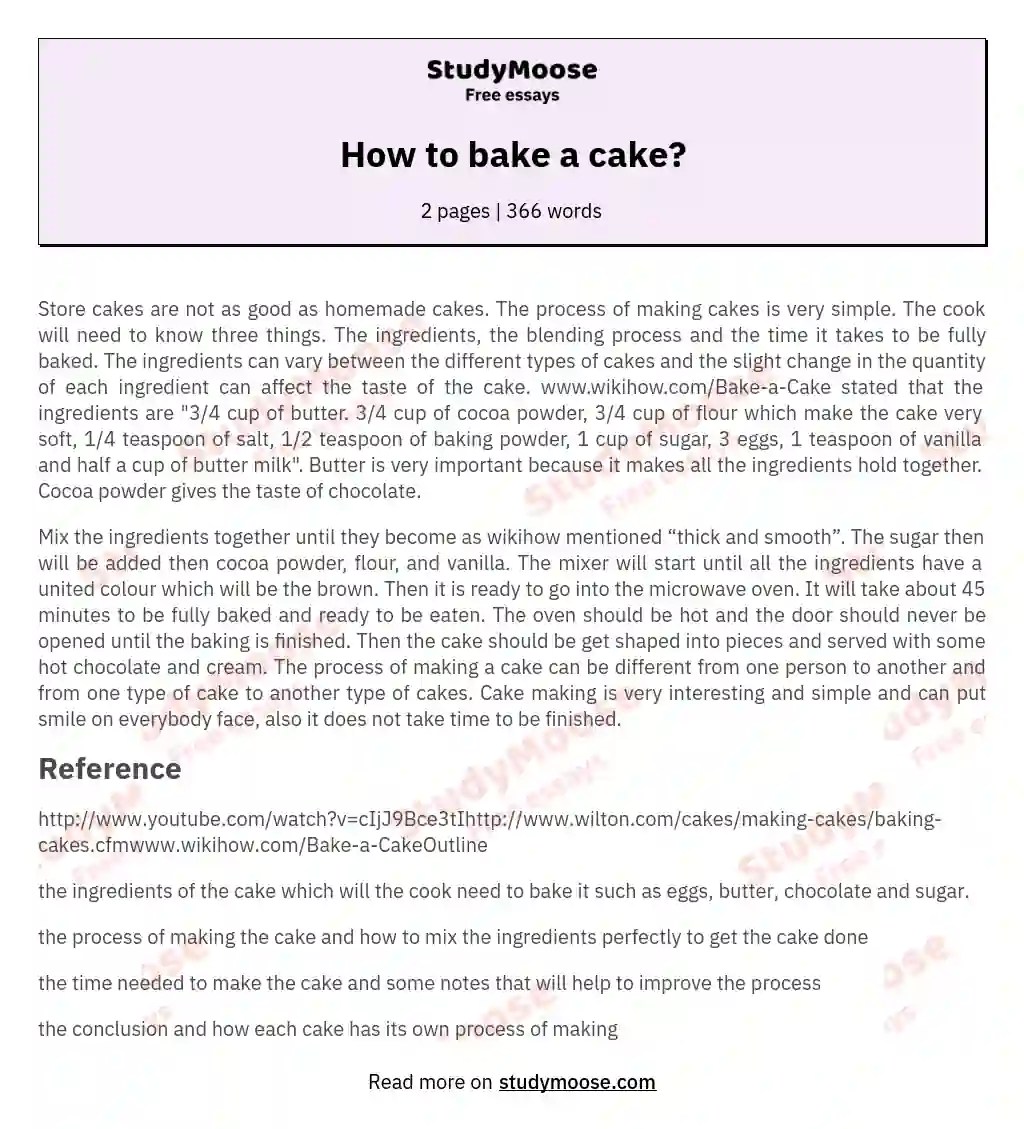 StudyMoose
Free essays

How to bake a cake?

2 pages | 366 words

Store cakes are not as good as homemade cakes. The process of making cakes is very simple. The cook will need to know three things. The ingredients, the blending process and the time it takes to be fully baked. The ingredients can vary between the different types of cakes and the slight change in the quantity of each ingredient can affect the taste of the cake. www.wikihow.com/Bake-a-Cake stated that the ingredients are "3/4 cup of butter. 3/4 cup of cocoa powder, 3/4 cup of flour which make the cake very soft, 1/4 teaspoon of salt, 1/2 teaspoon of baking powder, 1 cup of sugar, 3 eggs, 1 teaspoon of vanilla and half a cup of butter milk". Butter is very important because it makes all the ingredients hold together. Cocoa powder gives the taste of chocolate.

Mix the ingredients together until they become as wikihow mentioned “thick and smooth”. The sugar then will be added then cocoa powder, flour, and vanilla. The mixer will start until all the ingredients have a united colour which will be the brown. Then it is ready to go into the microwave oven. It will take about 45 minutes to be fully baked and ready to be eaten. The oven should be hot and the door should never be opened until the baking is finished. Then the cake should be get shaped into pieces and served with some hot chocolate and cream. The process of making a cake can be different from one person to another and from one type of cake to another type of cakes. Cake making is very interesting and simple and can put smile on everybody face, also it does not take time to be finished.

Reference

http://www.youtube.com/watch?v=cIjJ9Bce3tIhttp://www.wilton.com/cakes/making-cakes/baking-cakes.cfmwww.wikihow.com/Bake-a-CakeOutline

the ingredients of the cake which will the cook need to bake it such as eggs, butter, chocolate and sugar.

the process of making the cake and how to mix the ingredients perfectly to get the cake done

the time needed to make the cake and some notes that will help to improve the process

the conclusion and how each cake has its own process of making

Read more on studymoose.com